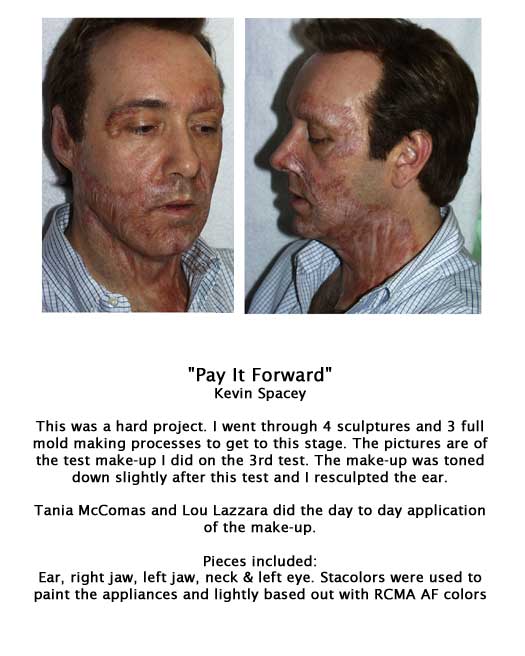 "Pay It Forward"
Kevin Spacey

This was a hard project. I went through 4 sculptures and 3 full mold making processes to get to this stage. The pictures are of the test make-up I did on the 3rd test. The make-up was toned down slightly after this test and I resculpted the ear.

Tania McComas and Lou Lazzara did the day to day application of the make-up.

Pieces included:
Ear, right jaw, left jaw, neck & left eye. Stacolors were used to paint the appliances and lightly based out with RCMA AF colors